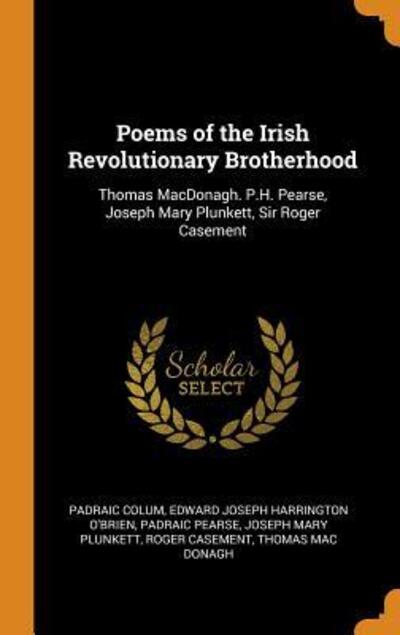 Poems of the Irish Revolutionary Brotherhood

Thomas MacDonagh. P.H. Pearse, Joseph Mary Plunkett, Sir Roger Casement

Scholar SELECT

PADRAIC COLUM, EDWARD JOSEPH HARRINGTON O'BRIEN, PADRAIC PEARSE, JOSEPH MARY PLUNKETT, ROGER CASEMENT, THOMAS MAC DONAGH